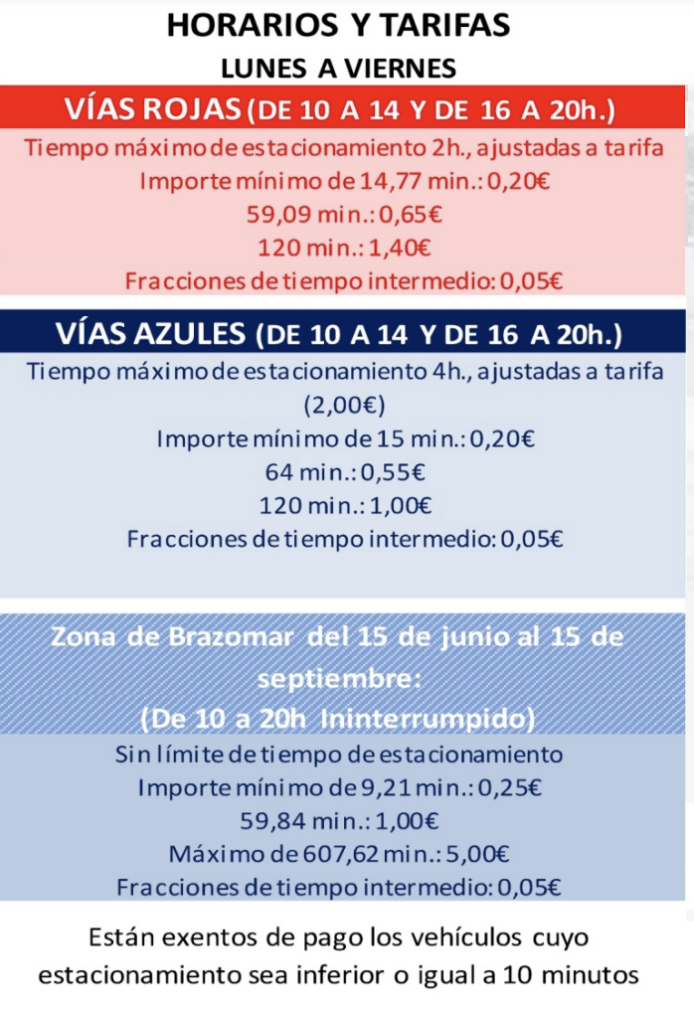 HORARIOS Y TARIFAS
LUNES A VIERNES

VÍAS ROJAS (DE 10 A 14 Y DE 16 A 20h.)

Tiempo máximo de estacionamiento 2h., ajustadas a tarifa
Importe mínimo de 14,77 min.: 0,20€
59,09 min.: 0,65€
120 min.: 1,40€
Fracciones de tiempo intermedio: 0,05€

VÍAS AZULES (DE 10 A 14 Y DE 16 A 20h.)

Tiempo máximo de estacionamiento 4h., ajustadas a tarifa (2,00€)
Importe mínimo de 15 min.: 0,20€
64 min.: 0,55€
120 min.: 1,00€
Fracciones de tiempo intermedio: 0,05€

Zona de Brazomar del 15 de junio al 15 de septiembre:
(De 10 a 20h Ininterrumpido)

Sin límite de tiempo de estacionamiento
Importe mínimo de 9,21 min.: 0,25€
59,84 min.: 1,00€
Máximo de 607,62 min.: 5,00€
Fracciones de tiempo intermedio: 0,05€

Están exentos de pago los vehículos cuyo estacionamiento sea inferior o igual a 10 minutos